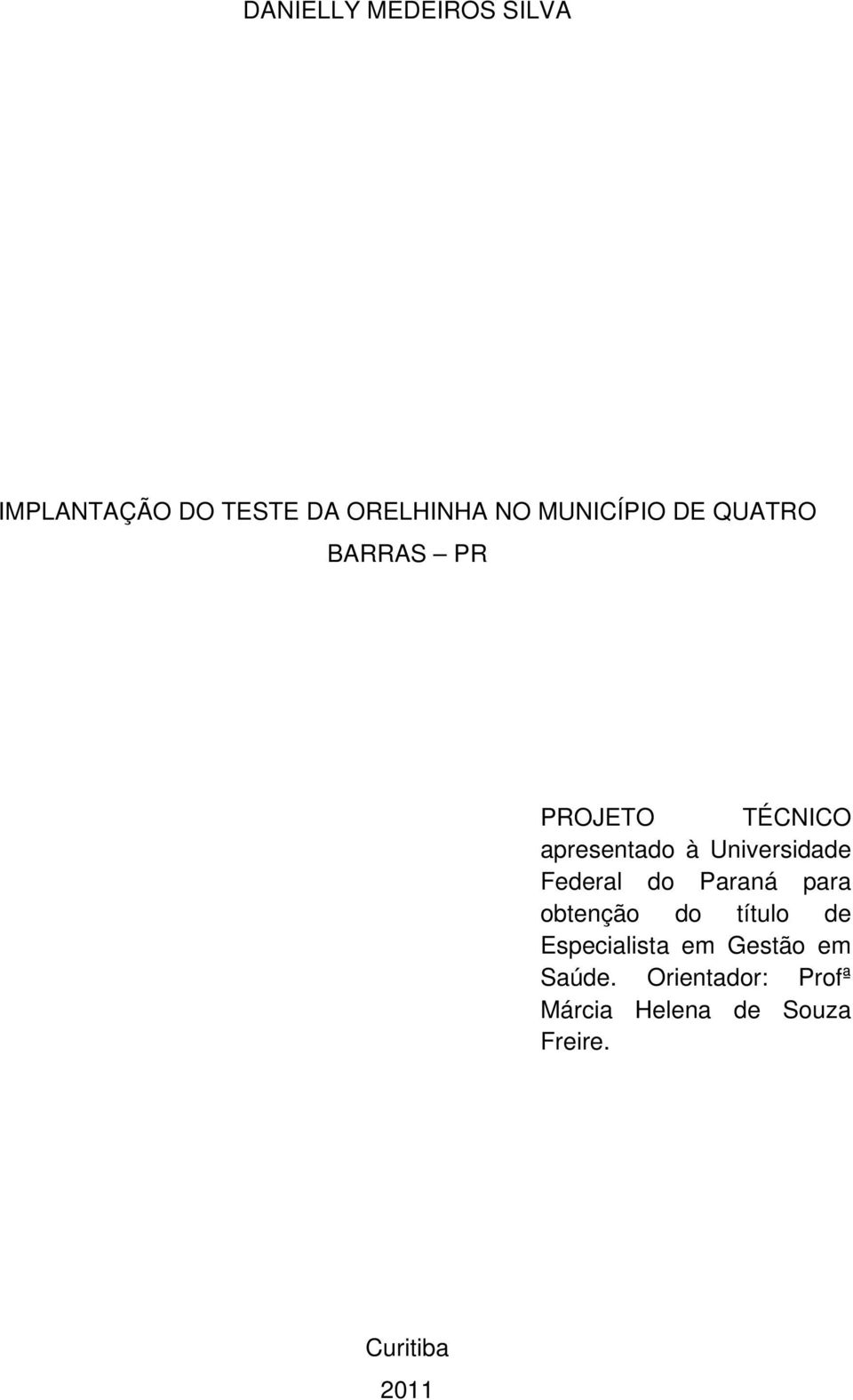 DANIELLY MEDEIROS SILVA

IMPLANTAÇÃO DO TESTE DA ORELHINHA NO MUNICÍPIO DE QUATRO BARRAS PR

PROJETO TÉCNICO apresentado à Universidade Federal do Paraná para obtenção do título de Especialista em Gestão em Saúde. Orientador: Profª Márcia Helena de Souza Freire.

Curitiba

2011